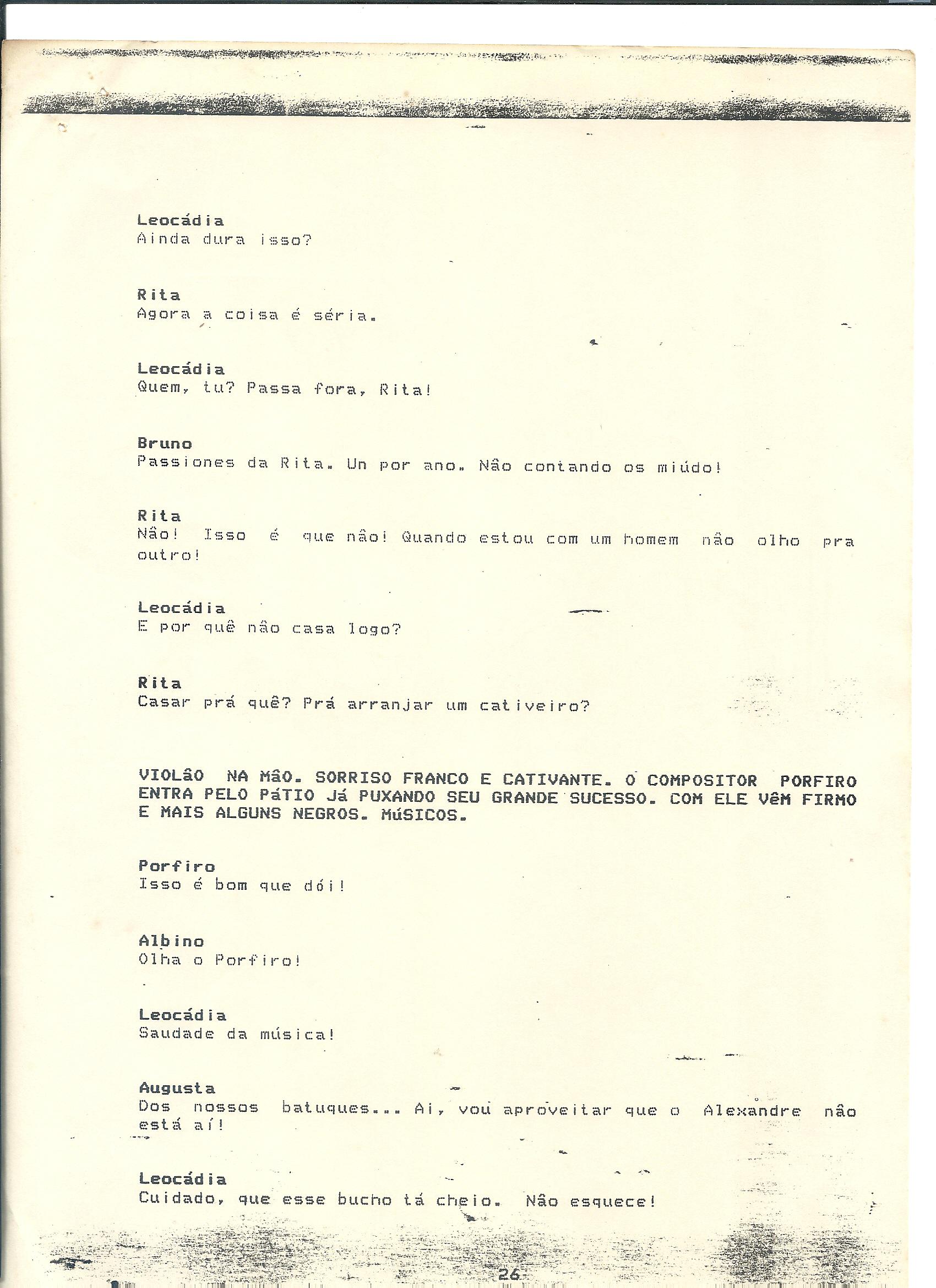 Leocádia
Ainda dura isso?

Rita
Agora a coisa é séria.

Leocádia
Quem, tu? Passa fora, Rita!

Bruno
Passiones da Rita. Un por ano. Não contando os miúdo!

Rita
Não! Isso é que não! Quando estou com um homem não olho pra outro!

Leocádia
E por quê não casa logo?

Rita
Casar prá quê? Prá arranjar um cativeiro?

VIOLãO NA MãO. SORRISO FRANCO E CATIVANTE. O COMPOSITOR PORFIRO ENTRA PELO PáTIO Já PUXANDO SEU GRANDE SUCESSO. COM ELE VêM FIRMO E MAIS ALGUNS NEGROS. MúSICOS.

Porfiro
Isso é bom que dói!

Albino
Olha o Porfiro!

Leocádia
Saudade da música!

Augusta
Dos nossos batuques... Ai, vou aproveitar que o Alexandre não está aí!

Leocádia
Cuidado, que esse bucho tá cheio. Não esquece!

26